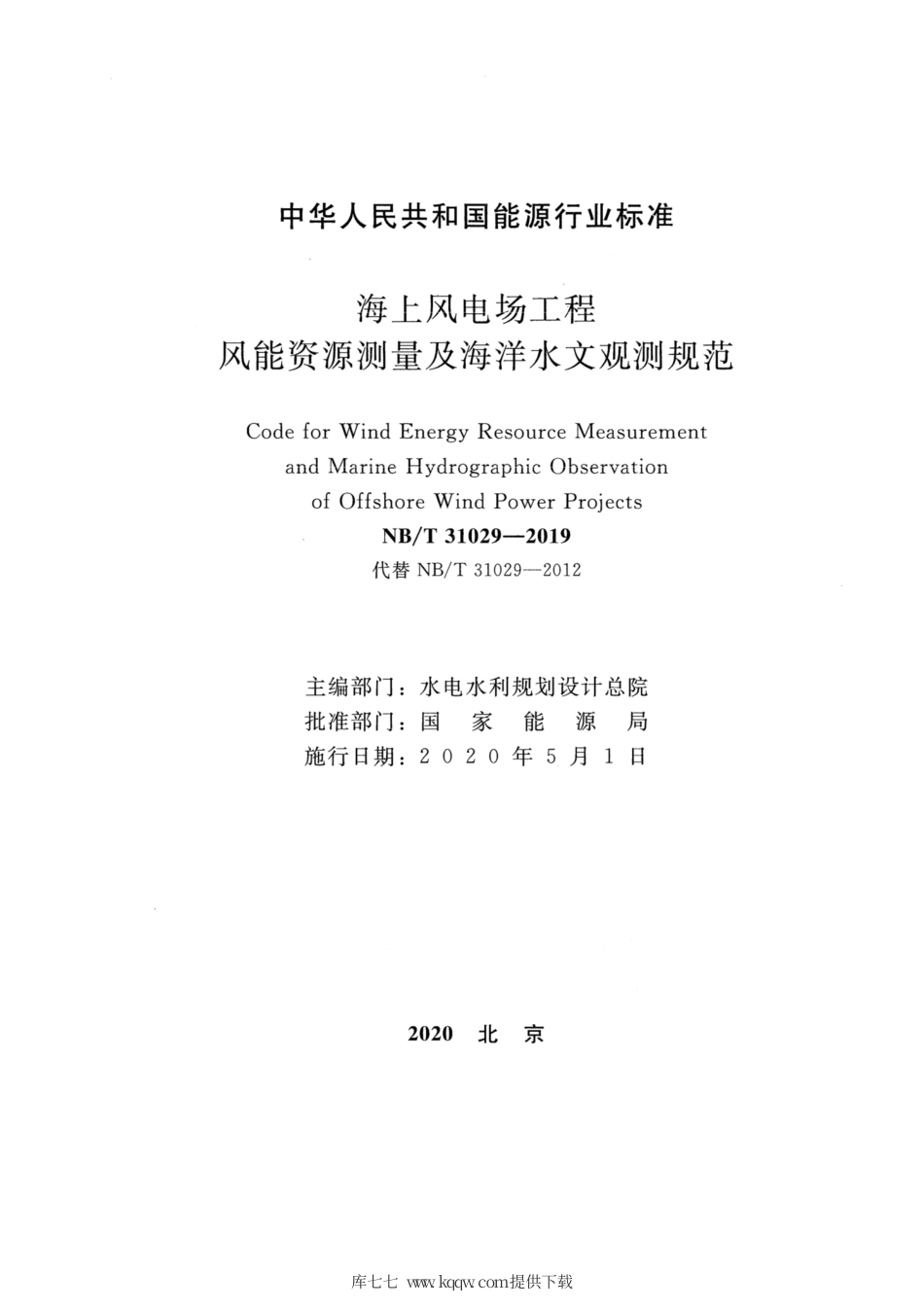 中华人民共和国能源行业标准

海上风电场工程
风能资源测量及海洋水文观测规范

Code for Wind Energy Resource Measurement and Marine Hydrographic Observation of Offshore Wind Power Projects

NB/T 31029—2019

代替 NB/T 31029—2012

主编部门：水电水利规划设计总院
批准部门：国 家 能 源 局
施行日期：2 0 2 0 年 5 月 1 日

2020 北 京

库七七 www.kqqw.com提供下载